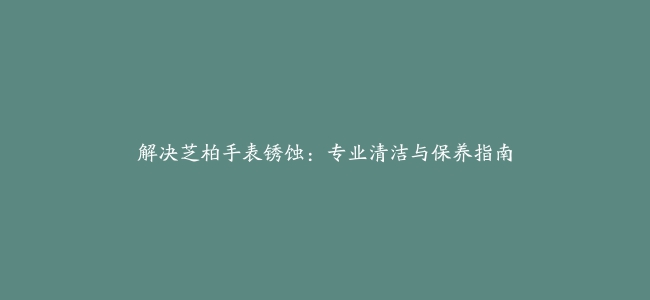 解决芝柏手表锈蚀：专业清洁与保养指南